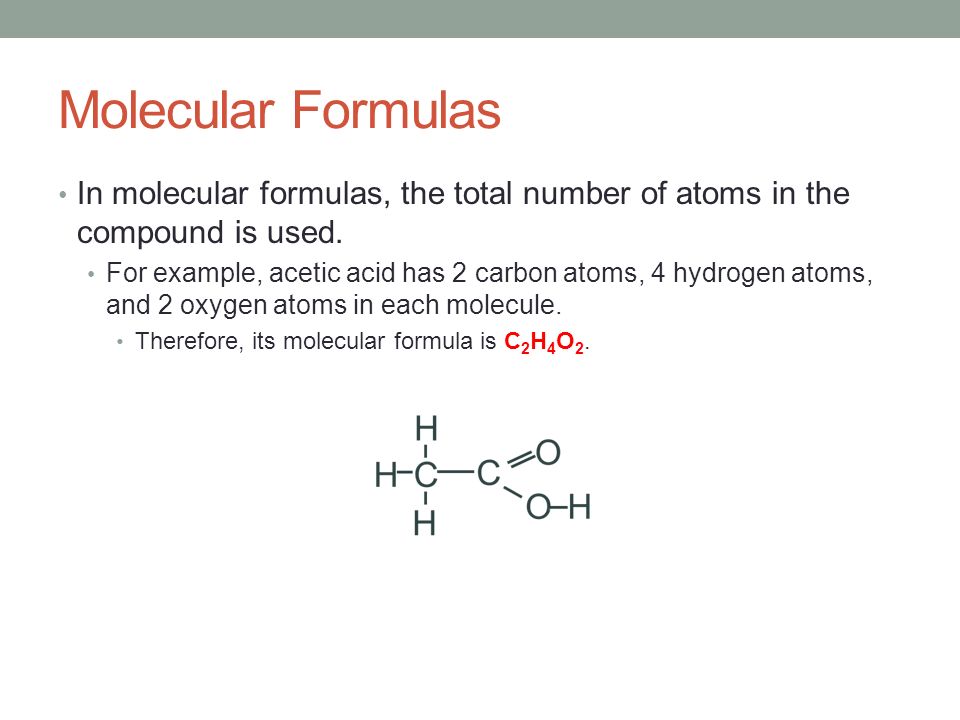 Molecular Formulas

• In molecular formulas, the total number of atoms in the compound is used.

• For example, acetic acid has 2 carbon atoms, 4 hydrogen atoms, and 2 oxygen atoms in each molecule.

• Therefore, its molecular formula is $C_2H_4O_2$.

H
H–C—C=O
H
O–H